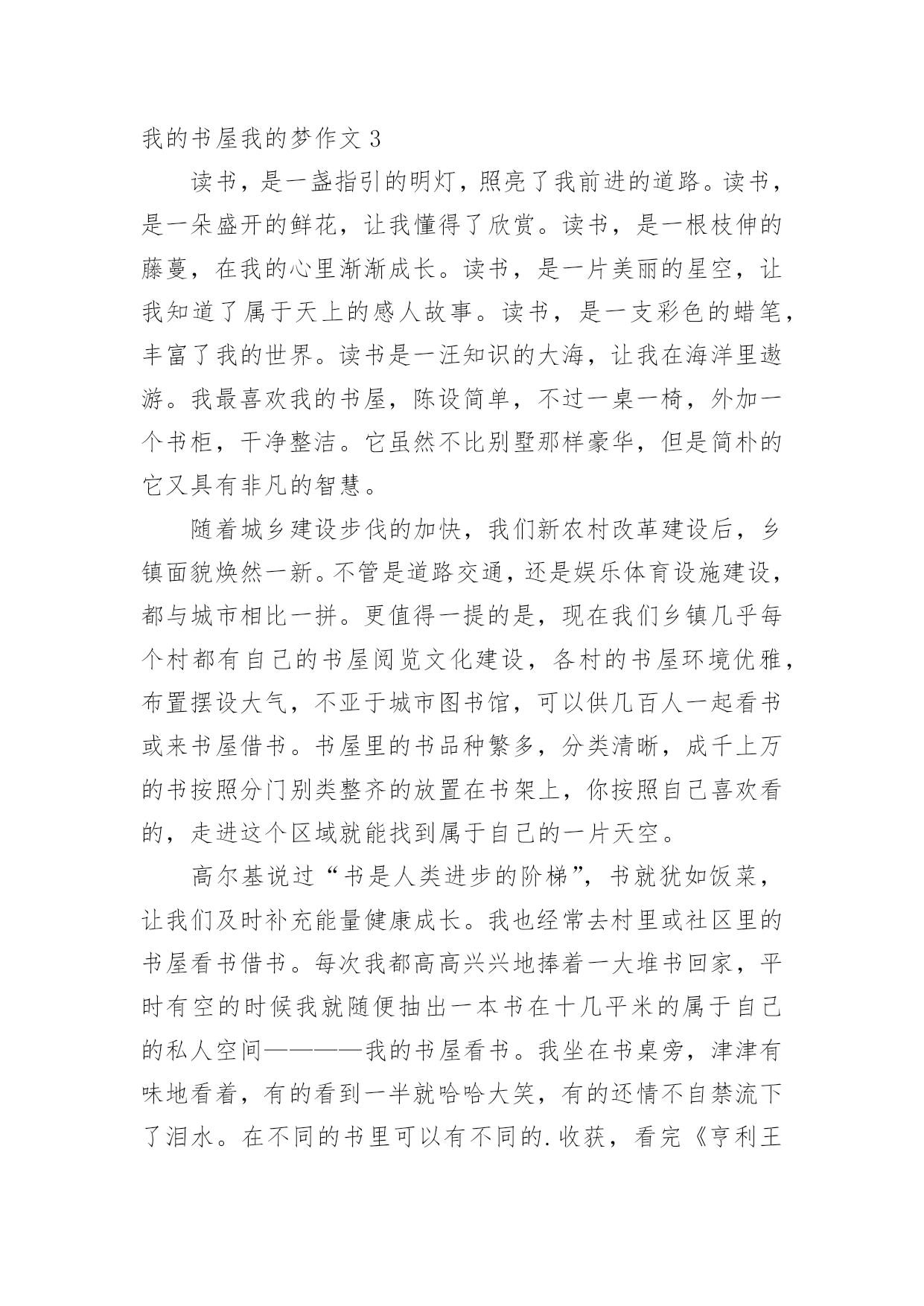 我的书屋我的梦作文 3

读书，是一盏指引的明灯，照亮了我前进的道路。读书，是一朵盛开的鲜花，让我懂得了欣赏。读书，是一根枝伸的藤蔓，在我的心里渐渐成长。读书，是一片美丽的星空，让我知道了属于天上的感人故事。读书，是一支彩色的蜡笔，丰富了我的世界。读书是一汪知识的大海，让我在海洋里遨游。我最喜欢我的书屋，陈设简单，不过一桌一椅，外加一个书柜，干净整洁。它虽然不比别墅那样豪华，但是简朴的它又具有非凡的智慧。

随着城乡建设步伐的加快，我们新农村改革建设后，乡镇面貌焕然一新。不管是道路交通，还是娱乐体育设施建设，都与城市相比一拼。更值得一提的是，现在我们乡镇几乎每个村都有自己的书屋阅览文化建设，各村的书屋环境优雅，布置摆设大气，不亚于城市图书馆，可以供几百人一起看书或来书屋借书。书屋里的书品种繁多，分类清晰，成千上万的书按照分门别类整齐的放置在书架上，你按照自己喜欢看的，走进这个区域就能找到属于自己的一片天空。

高尔基说过“书是人类进步的阶梯”，书就犹如饭菜，让我们及时补充能量健康成长。我也经常去村里或社区里的书屋看书借书。每次我都高高兴兴地捧着一大堆书回家，平时有空的时候我就随便抽出一本书在十几平米的属于自己的私人空间————我的书屋看书。我坐在书桌旁，津津有味地看着，有的看到一半就哈哈大笑，有的还情不自禁流下了泪水。在不同的书里可以有不同的.收获，看完《亨利王